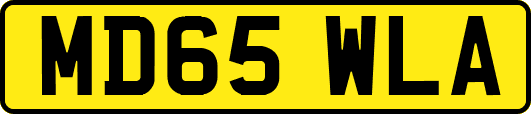 MD65 WLA